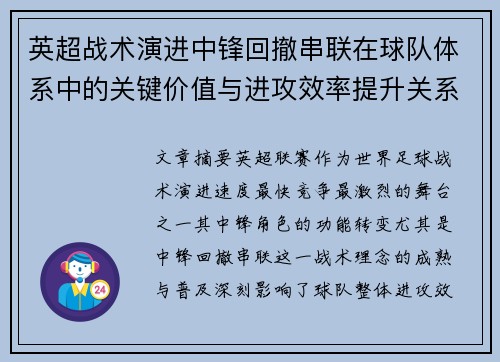 英超战术演进中锋回撤串联在球队体系中的关键价值与进攻效率提升关系

文章摘要英超联赛作为世界足球战术演进速度最快竞争最激烈的舞台之一其中锋角色的功能转变尤其是中锋回撤串联这一战术理念的成熟与普及深刻影响了球队整体进攻效

24